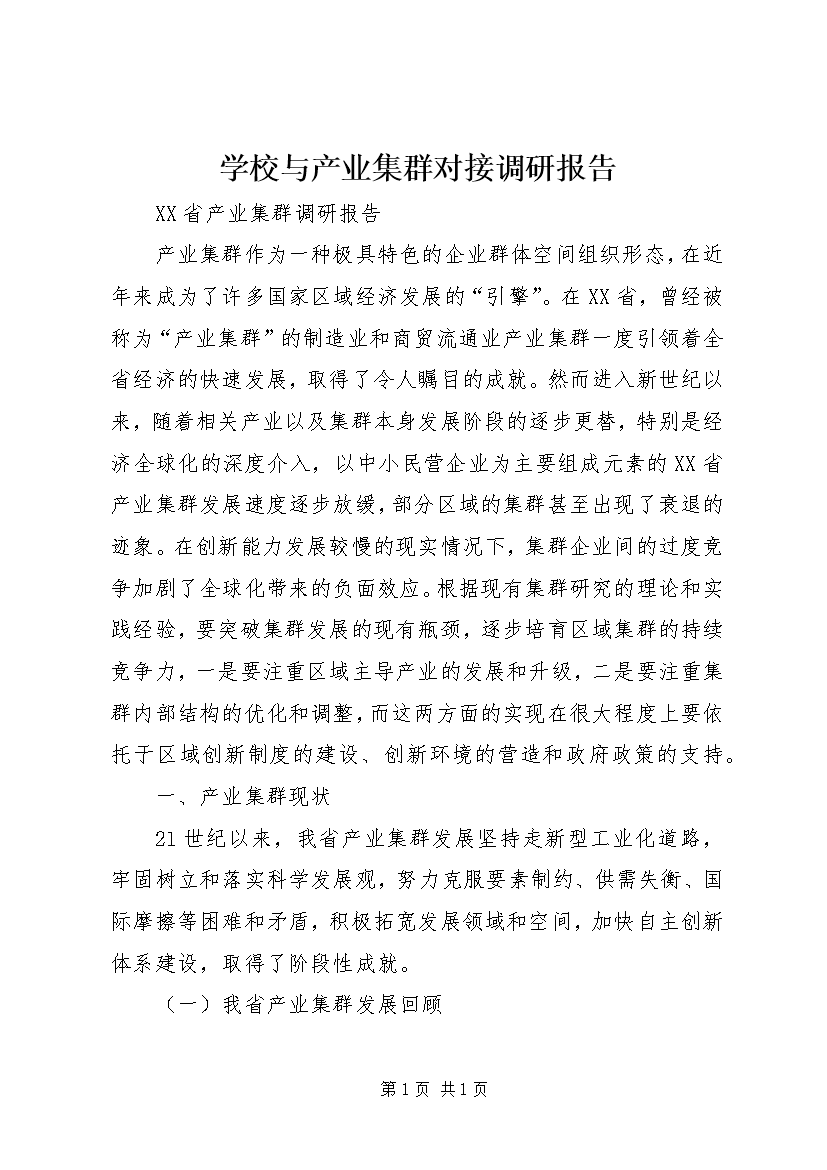 学校与产业集群对接调研报告

XX省产业集群调研报告

产业集群作为一种极具特色的企业群体空间组织形态，在近年来成为了许多国家区域经济发展的“引擎”。在XX省，曾经被称为“产业集群”的制造业和商贸流通业产业集群一度引领着全省经济的快速发展，取得了令人瞩目的成就。然而进入新世纪以来，随着相关产业以及集群本身发展阶段的逐步更替，特别是经济全球化的深度介入，以中小民营企业为主要组成元素的XX省产业集群发展速度逐步放缓，部分区域的集群甚至出现了衰退的迹象。在创新能力发展较慢的现实情况下，集群企业间的过度竞争加剧了全球化带来的负面效应。根据现有集群研究的理论和实践经验，要突破集群发展的现有瓶颈，逐步培育区域集群的持续竞争力，一是要注重区域主导产业的发展和升级，二是要注重集群内部结构的优化和调整，而这两方面的实现在很大程度上要依托于区域创新制度的建设、创新环境的营造和政府政策的支持。

一、产业集群现状

21世纪以来，我省产业集群发展坚持走新型工业化道路，牢固树立和落实科学发展观，努力克服要素制约、供需失衡、国际摩擦等困难和矛盾，积极拓宽发展领域和空间，加快自主创新体系建设，取得了阶段性成就。

（一）我省产业集群发展回顾

第1页 共1页